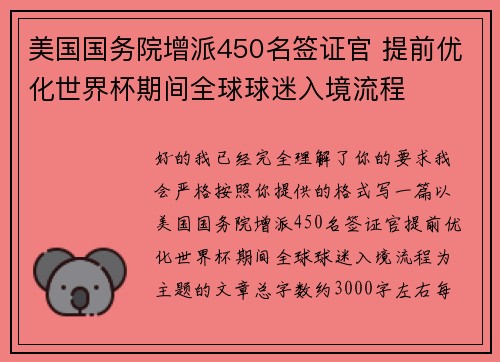 美国国务院增派450名签证官 提前优化世界杯期间全球球迷入境流程

好的我已经完全理解了你的要求我会严格按照你提供的格式写一篇以美国国务院增派450名签证官提前优化世界杯期间全球球迷入境流程为主题的文章总字数约3000字左右每